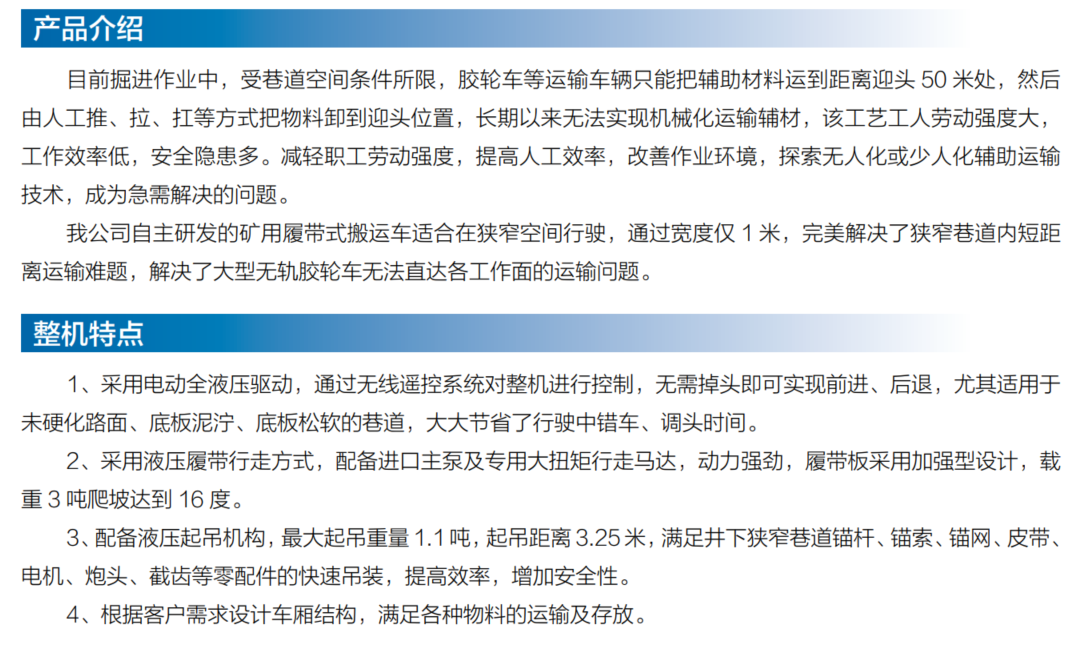 产品介绍

目前掘进作业中，受巷道空间条件所限，胶轮车等运输车辆只能把辅助材料运到距离迎头50米处，然后由人工推、拉、扛等方式把物料卸到迎头位置，长期以来无法实现机械化运输辅材，该工艺工人劳动强度大，工作效率低，安全隐患多。减轻职工劳动强度，提高人工效率，改善作业环境，探索无人化或少人化辅助运输技术，成为急需解决的问题。

我公司自主研发的矿用履带式搬运车适合在狭窄空间行驶，通过宽度仅1米，完美解决了狭窄巷道内短距离运输难题，解决了大型无轨胶轮车无法直达各工作面的运输问题。

整机特点

1、采用电动全液压驱动，通过无线遥控系统对整机进行控制，无需掉头即可实现前进、后退，尤其适用于未硬化路面、底板泥泞、底板松软的巷道，大大节省了行驶中错车、调头时间。

2、采用液压履带行走方式，配备进口主泵及专用大扭矩行走马达，动力强劲，履带板采用加强型设计，载重3吨爬坡达到16度。

3、配备液压起吊机构，最大起吊重量1.1吨，起吊距离3.25米，满足井下狭窄巷道锚杆、锚索、锚网、皮带、电机、炮头、截齿等零配件的快速吊装，提高效率，增加安全性。

4、根据客户需求设计车厢结构，满足各种物料的运输及存放。